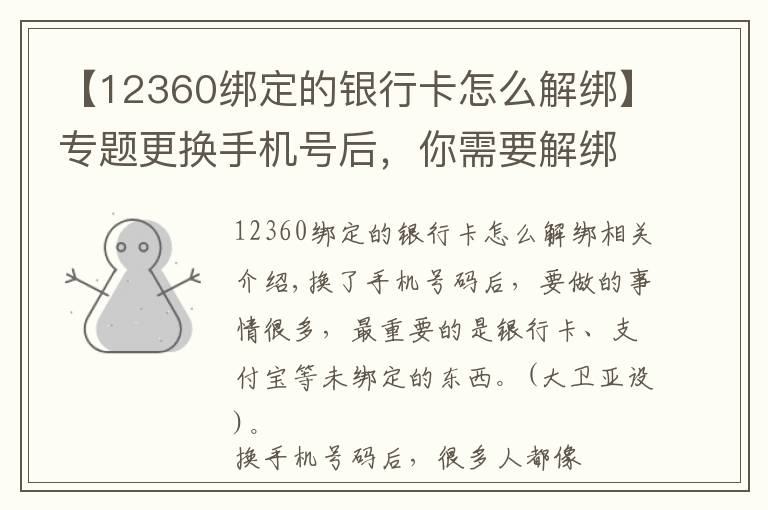 【12360绑定的银行卡怎么解绑】专题更换手机号后，你需要解绑

12360绑定的银行卡怎么解绑相关介绍，换了手机号码后，要做的事情很多，最重要的是银行卡、支付宝等未绑定的东西。（大卫亚设）。

换手机号码后，很多人都像